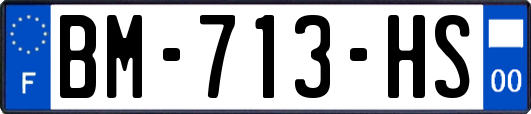 F

BM-713-HS

00